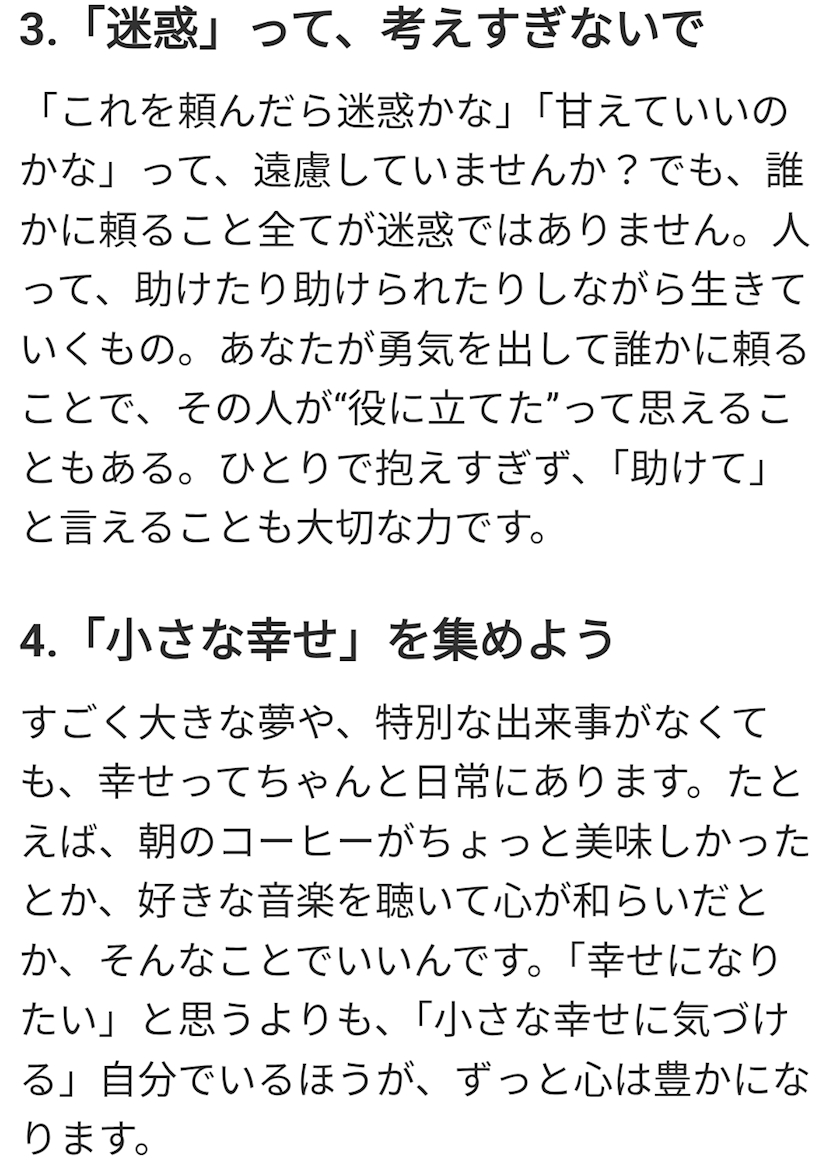 3.「迷惑」って、考えすぎないで

「これを頼んだら迷惑かな」「甘えていいのかな」って、遠慮していませんか？でも、誰かに頼ること全てが迷惑ではありません。人って、助けたり助けられたりしながら生きていくもの。あなたが勇気を出して誰かに頼ることで、その人が“役に立てた”って思えることもある。ひとりで抱えすぎず、「助けて」と言えることも大切な力です。

4.「小さな幸せ」を集めよう

すごく大きな夢や、特別な出来事がなくても、幸せってちゃんと日常にあります。たとえば、朝のコーヒーがちょっと美味しかったとか、好きな音楽を聴いて心が和らいだとか、そんなことでいいんです。「幸せになりたい」と思うよりも、「小さな幸せに気づける」自分でいるほうが、ずっと心は豊かになります。